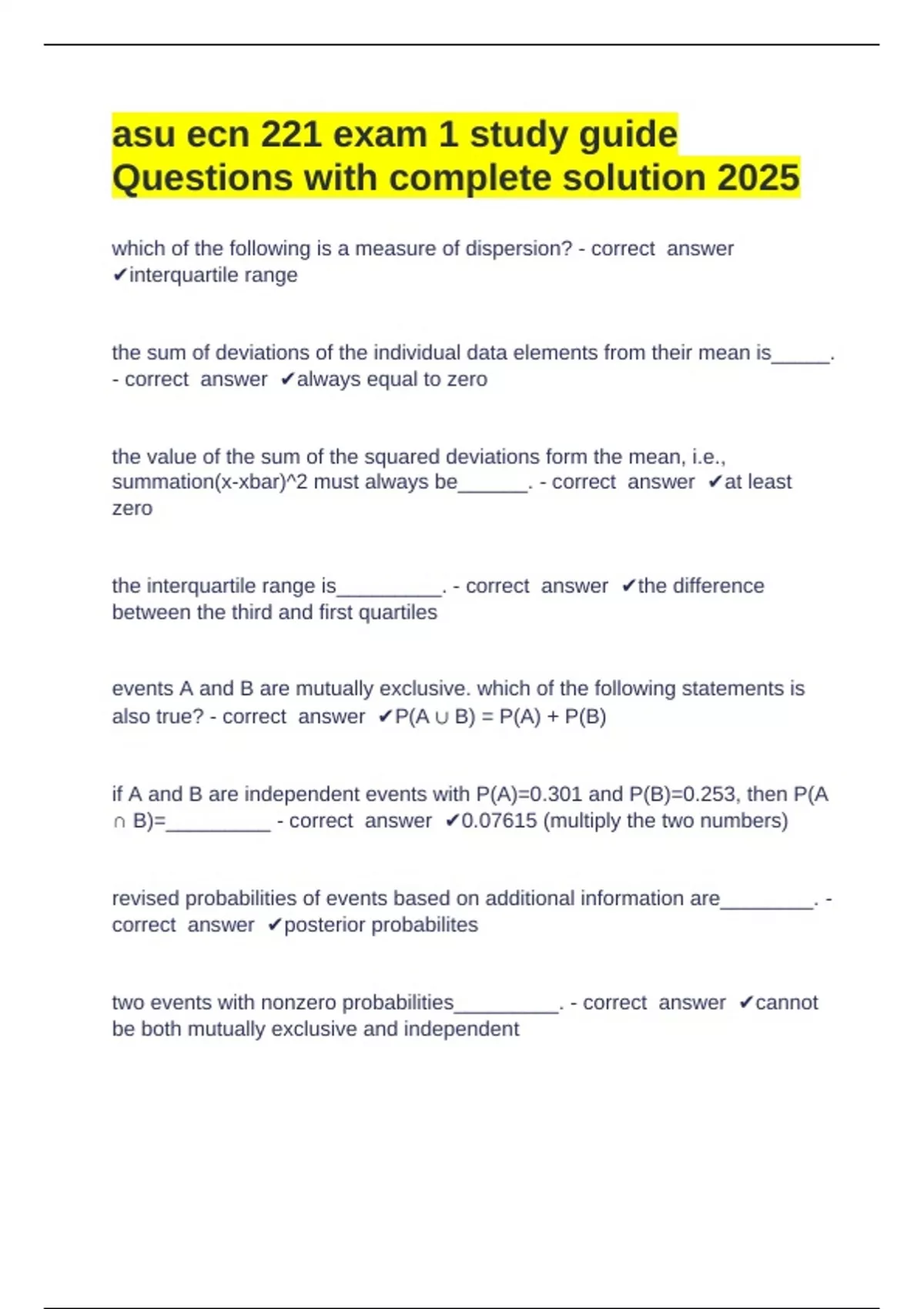 asu ecn 221 exam 1 study guide Questions with complete solution 2025

which of the following is a measure of dispersion? - correct answer ✔interquartile range

the sum of deviations of the individual data elements from their mean is_____. - correct answer ✔always equal to zero

the value of the sum of the squared deviations form the mean, i.e., summation(x-xbar)^2 must always be______. - correct answer ✔at least zero

the interquartile range is_________. - correct answer ✔the difference between the third and first quartiles

events A and B are mutually exclusive. which of the following statements is also true? - correct answer ✔P(A ∪ B) = P(A) + P(B)

if A and B are independent events with P(A)=0.301 and P(B)=0.253, then P(A ∩ B)=_________ - correct answer ✔0.07615 (multiply the two numbers)

revised probabilities of events based on additional information are________. - correct answer ✔posterior probabilites

two events with nonzero probabilities_________. - correct answer ✔cannot be both mutually exclusive and independent